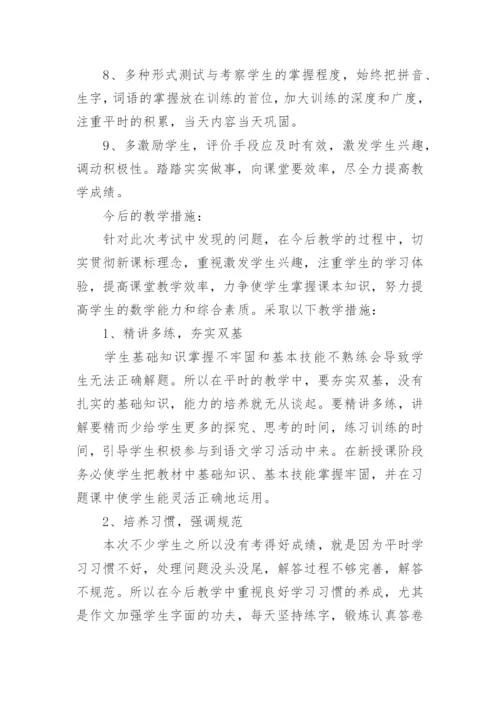 8、多种形式测试与考察学生的掌握程度，始终把拼音、生字，词语的掌握放在训练的首位，加大训练的深度和广度，注重平时的积累，当天内容当天巩固。

9、多激励学生，评价手段应及时有效，激发学生兴趣，调动积极性。踏踏实实做事，向课堂要效率，尽全力提高教学成绩。

今后的教学措施：

针对此次考试中发现的问题，在今后教学的过程中，切实贯彻新课标理念，重视激发学生兴趣，注重学生的学习体验，提高课堂教学效率，力争使学生掌握课本知识，努力提高学生的数学能力和综合素质。采取以下教学措施：

1、精讲多练，夯实双基

学生基础知识掌握不牢固和基本技能不熟练会导致学生无法正确解题。所以在平时的教学中，要夯实双基，没有扎实的基础知识，能力的培养就无从谈起。要精讲多练，讲解要精而少给学生更多的探究、思考的时间，练习训练的时间，引导学生积极参与到语文学习活动中来。在新授课阶段务必使学生把教材中基础知识、基本技能掌握牢固，并在习题课中使学生能灵活正确地运用。

2、培养习惯，强调规范

本次不少学生之所以没有考得好成绩，就是因为平时学习习惯不好，处理问题没头没尾，解答过程不够完善，解答不规范。所以在今后教学中重视良好学习习惯的养成，尤其是作文加强学生字面的功夫，每天坚持练字，锻炼认真答卷